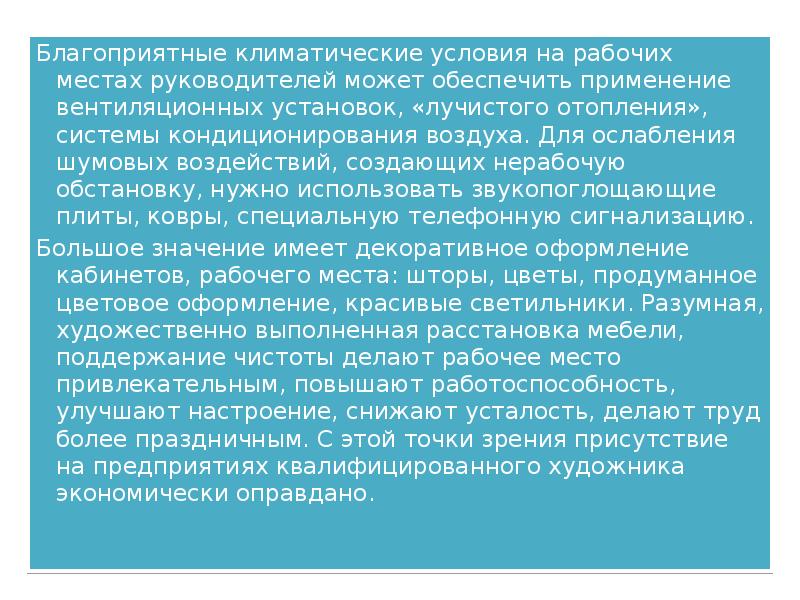 Благоприятные климатические условия на рабочих местах руководителей может обеспечить применение вентиляционных установок, «лучистого отопления», системы кондиционирования воздуха. Для ослабления шумовых воздействий, создающих нерабочую обстановку, нужно использовать звукопоглощающие плиты, ковры, специальную телефонную сигнализацию.

Большое значение имеет декоративное оформление кабинетов, рабочего места: шторы, цветы, продуманное цветовое оформление, красивые светильники. Разумная, художественно выполненная расстановка мебели, поддержание чистоты делают рабочее место привлекательным, повышают работоспособность, улучшают настроение, снижают усталость, делают труд более праздничным. С этой точки зрения присутствие на предприятиях квалифицированного художника экономически оправдано.